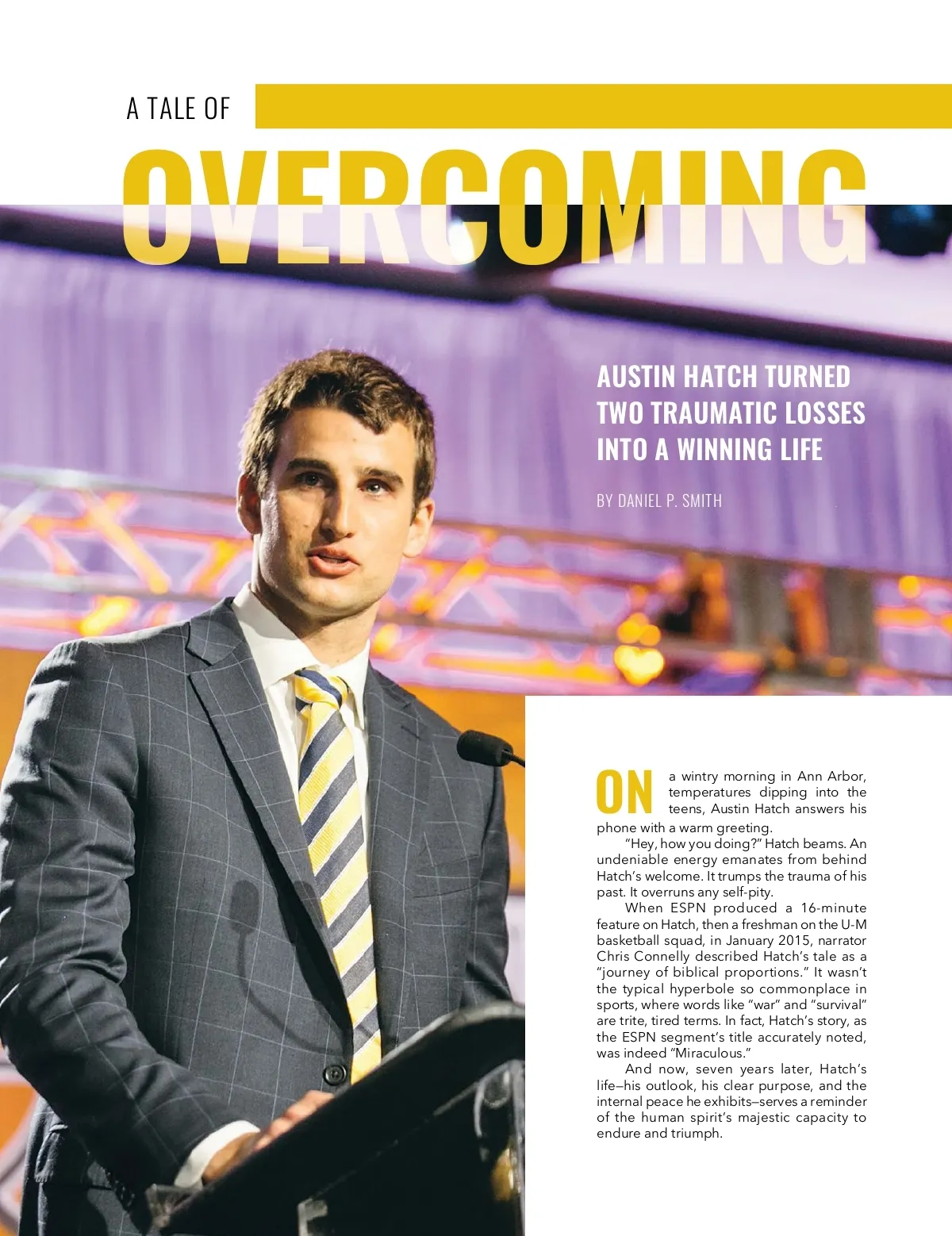 A TALE OF

OVERCOMING

AUSTIN HATCH TURNED TWO TRAUMATIC LOSSES INTO A WINNING LIFE

BY DANIEL P. SMITH

ON a wintry morning in Ann Arbor, temperatures dipping into the teens, Austin Hatch answers his phone with a warm greeting.

"Hey, how you doing?" Hatch beams. An undeniable energy emanates from behind Hatch's welcome. It trumps the trauma of his past. It overruns any self-pity.

When ESPN produced a 16-minute feature on Hatch, then a freshman on the U-M basketball squad, in January 2015, narrator Chris Connelly described Hatch's tale as a "journey of biblical proportions." It wasn't the typical hyperbole so commonplace in sports, where words like "war" and "survival" are trite, tired terms. In fact, Hatch's story, as the ESPN segment's title accurately noted, was indeed "Miraculous."

And now, seven years later, Hatch's life—his outlook, his clear purpose, and the internal peace he exhibits—serves a reminder of the human spirit's majestic capacity to endure and triumph.